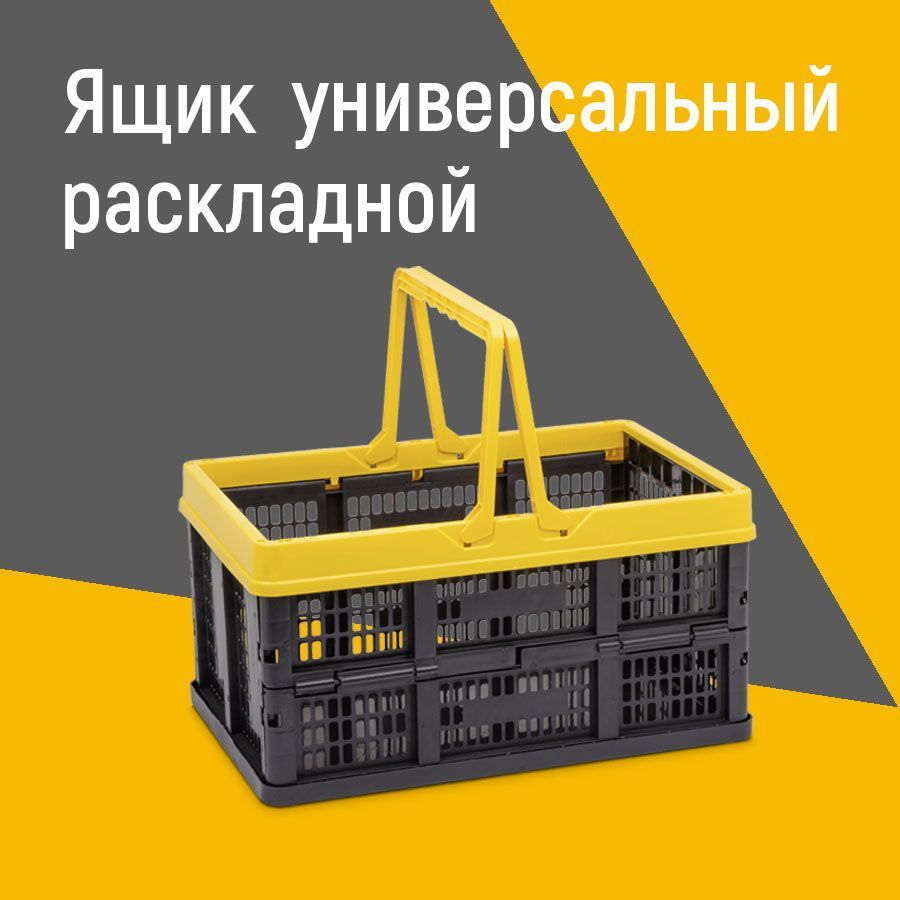 Ящик универсальный раскладной